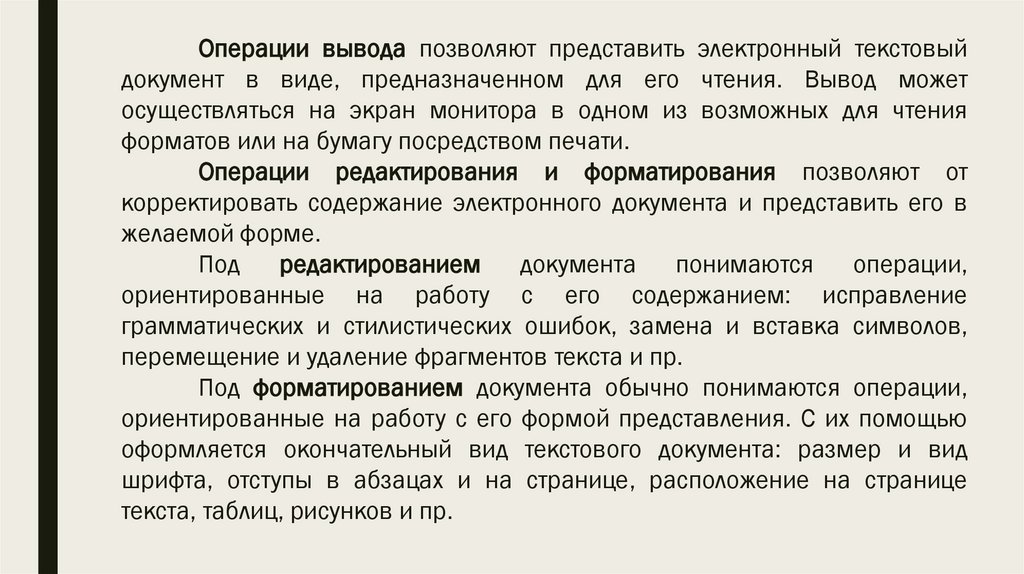 Операции вывода позволяют представить электронный текстовый документ в виде, предназначенном для его чтения. Вывод может осуществляться на экран монитора в одном из возможных для чтения форматов или на бумагу посредством печати.

Операции редактирования и форматирования позволяют от корректировать содержание электронного документа и представить его в желаемой форме.

Под редактированием документа понимаются операции, ориентированные на работу с его содержанием: исправление грамматических и стилистических ошибок, замена и вставка символов, перемещение и удаление фрагментов текста и пр.

Под форматированием документа обычно понимаются операции, ориентированные на работу с его формой представления. С их помощью оформляется окончательный вид текстового документа: размер и вид шрифта, отступы в абзацах и на странице, расположение на странице текста, таблиц, рисунков и пр.